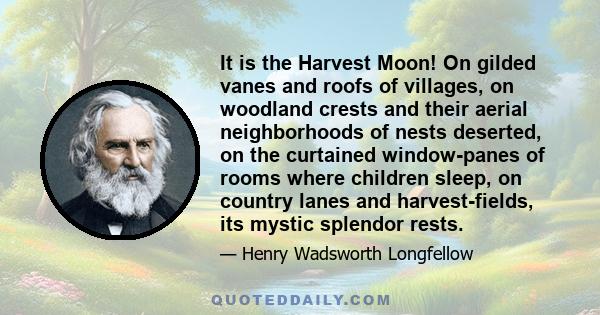 It is the Harvest Moon! On gilded vanes and roofs of villages, on woodland crests and their aerial neighborhoods of nests deserted, on the curtained window-panes of rooms where children sleep, on country lanes and harvest-fields, its mystic splendor rests.

— Henry Wadsworth Longfellow

QUOTEDDAILY.COM